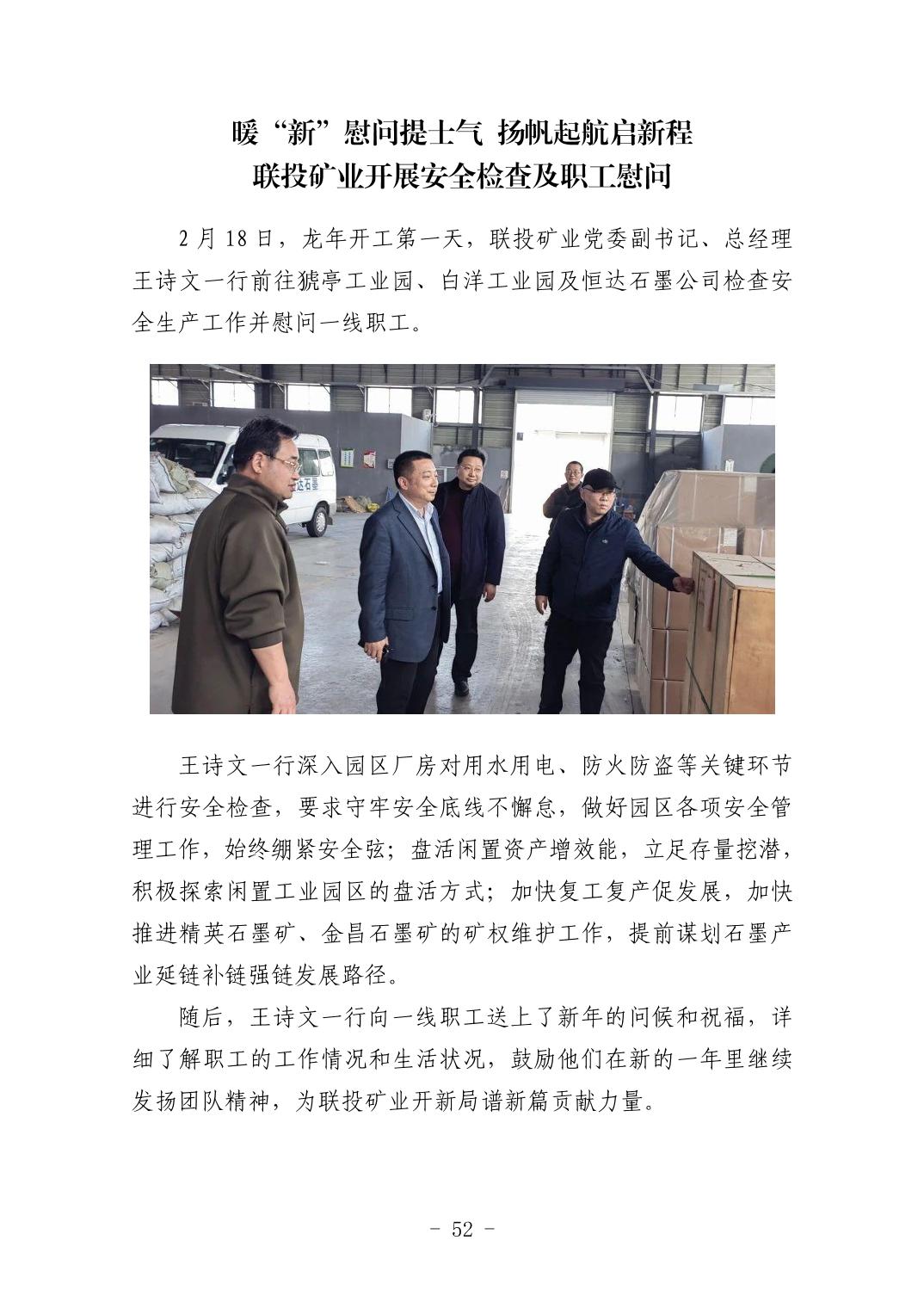 暖“新”慰问提士气 扬帆起航启新程
联投矿业开展安全检查及职工慰问

2月18日，龙年开工第一天，联投矿业党委副书记、总经理王诗文一行前往猇亭工业园、白洋工业园及恒达石墨公司检查安全生产工作并慰问一线职工。

王诗文一行深入园区厂房对用水用电、防火防盗等关键环节进行安全检查，要求守牢安全底线不懈怠，做好园区各项安全管理工作，始终绷紧安全弦；盘活闲置资产增效能，立足存量挖潜，积极探索闲置工业园区的盘活方式；加快复工复产促发展，加快推进精英石墨矿、金昌石墨矿的矿权维护工作，提前谋划石墨产业延链补链强链发展路径。

随后，王诗文一行向一线职工送上了新年的问候和祝福，详细了解职工的工作情况和生活状况，鼓励他们在新的一年里继续发扬团队精神，为联投矿业开新局谱新篇贡献力量。

- 52 -